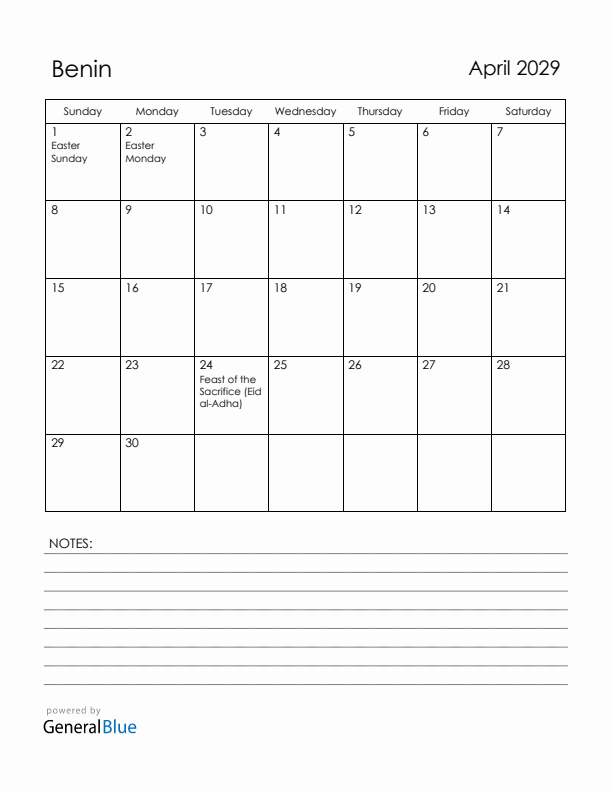 Benin

April 2029

| Sunday | Monday | Tuesday | Wednesday | Thursday | Friday | Saturday |
|---|---|---|---|---|---|---|
| 1 Easter Sunday | 2 Easter Monday | 3 | 4 | 5 | 6 | 7 |
| 8 | 9 | 10 | 11 | 12 | 13 | 14 |
| 15 | 16 | 17 | 18 | 19 | 20 | 21 |
| 22 | 23 | 24 Feast of the Sacrifice (Eid al-Adha) | 25 | 26 | 27 | 28 |
| 29 | 30 | | | | | |

NOTES:

powered by
GeneralBlue